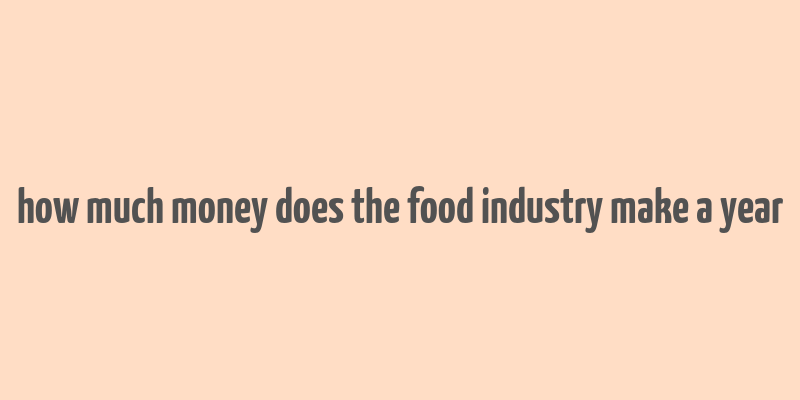 how much money does the food industry make a year